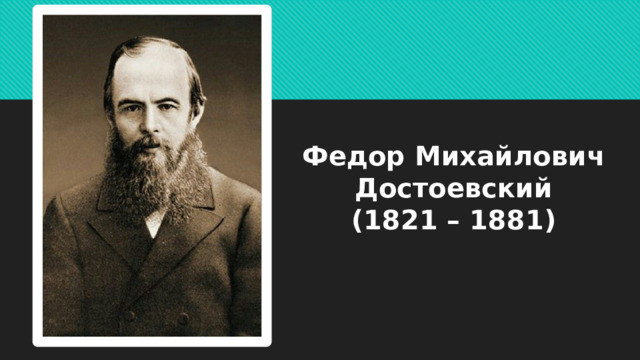 Федор Михайлович Достоевский
(1821 – 1881)